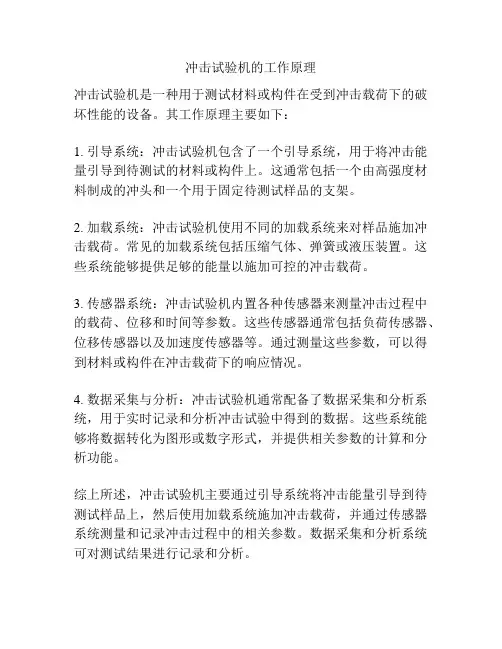 冲击试验机的工作原理

冲击试验机是一种用于测试材料或构件在受到冲击载荷下的破坏性能的设备。其工作原理主要如下：

1. 引导系统：冲击试验机包含了一个引导系统，用于将冲击能量引导到待测试的材料或构件上。这通常包括一个由高强度材料制成的冲头和一个用于固定待测试样品的支架。

2. 加载系统：冲击试验机使用不同的加载系统来对样品施加冲击载荷。常见的加载系统包括压缩气体、弹簧或液压装置。这些系统能够提供足够的能量以施加可控的冲击载荷。

3. 传感器系统：冲击试验机内置各种传感器来测量冲击过程中的载荷、位移和时间等参数。这些传感器通常包括负荷传感器、位移传感器以及加速度传感器等。通过测量这些参数，可以得到材料或构件在冲击载荷下的响应情况。

4. 数据采集与分析：冲击试验机通常配备了数据采集和分析系统，用于实时记录和分析冲击试验中得到的数据。这些系统能够将数据转化为图形或数字形式，并提供相关参数的计算和分析功能。

综上所述，冲击试验机主要通过引导系统将冲击能量引导到待测试样品上，然后使用加载系统施加冲击载荷，并通过传感器系统测量和记录冲击过程中的相关参数。数据采集和分析系统可对测试结果进行记录和分析。